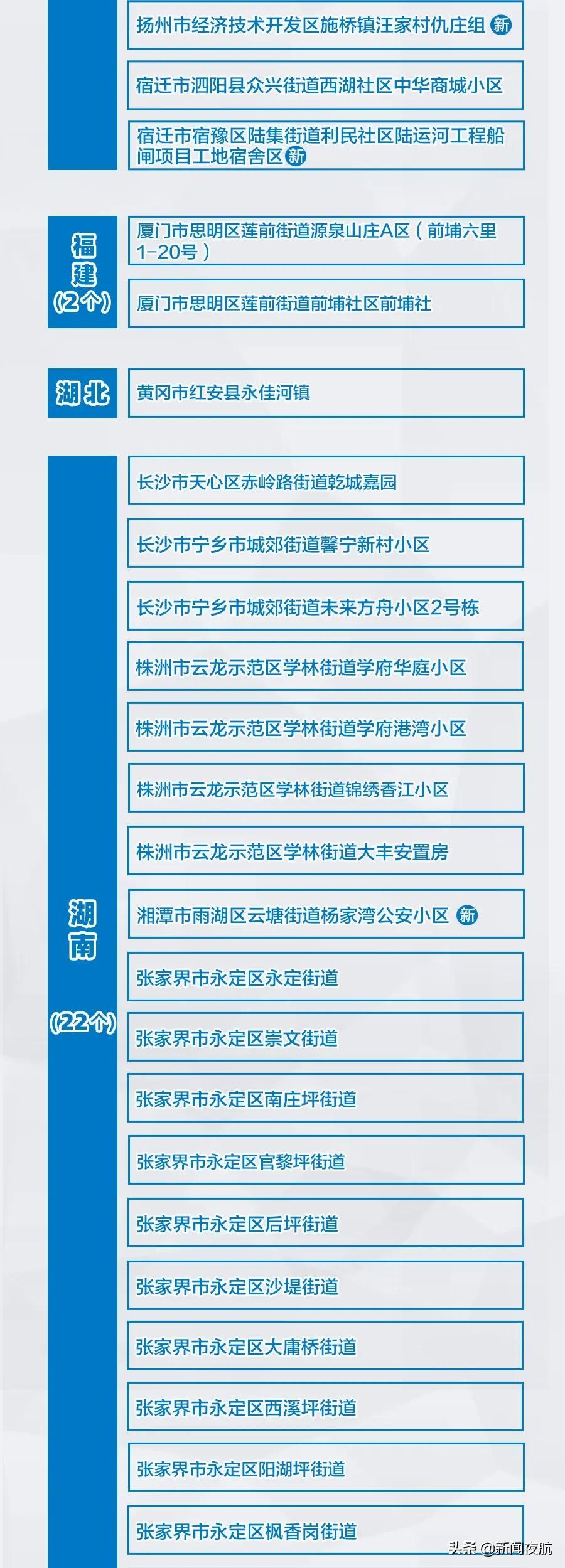 扬州市经济技术开发区施桥镇汪家村仇庄组 新

宿迁市泗阳县众兴街道西湖社区中华商城小区

宿迁市宿豫区陆集街道利民社区陆运河工程船闸项目工地宿舍区 新

福建
（2个）

厦门市思明区莲前街道源泉山庄A区（前埔六里1-20号）

厦门市思明区莲前街道前埔社区前埔社

湖北

黄冈市红安县永佳河镇

湖南

（22个）

长沙市天心区赤岭路街道乾城嘉园

长沙市宁乡市城郊街道馨宁新村小区

长沙市宁乡市城郊街道未来方舟小区2号栋

株洲市云龙示范区学林街道学府华庭小区

株洲市云龙示范区学林街道学府港湾小区

株洲市云龙示范区学林街道锦绣香江小区

株洲市云龙示范区学林街道大丰安置房

湘潭市雨湖区云塘街道杨家湾公安小区 新

张家界市永定区永定街道

张家界市永定区崇文街道

张家界市永定区南庄坪街道

张家界市永定区官黎坪街道

张家界市永定区后坪街道

张家界市永定区沙堤街道

张家界市永定区大庸桥街道

张家界市永定区西溪坪街道

张家界市永定区阳湖坪街道

张家界市永定区枫香岗街道

头条@新闻夜航